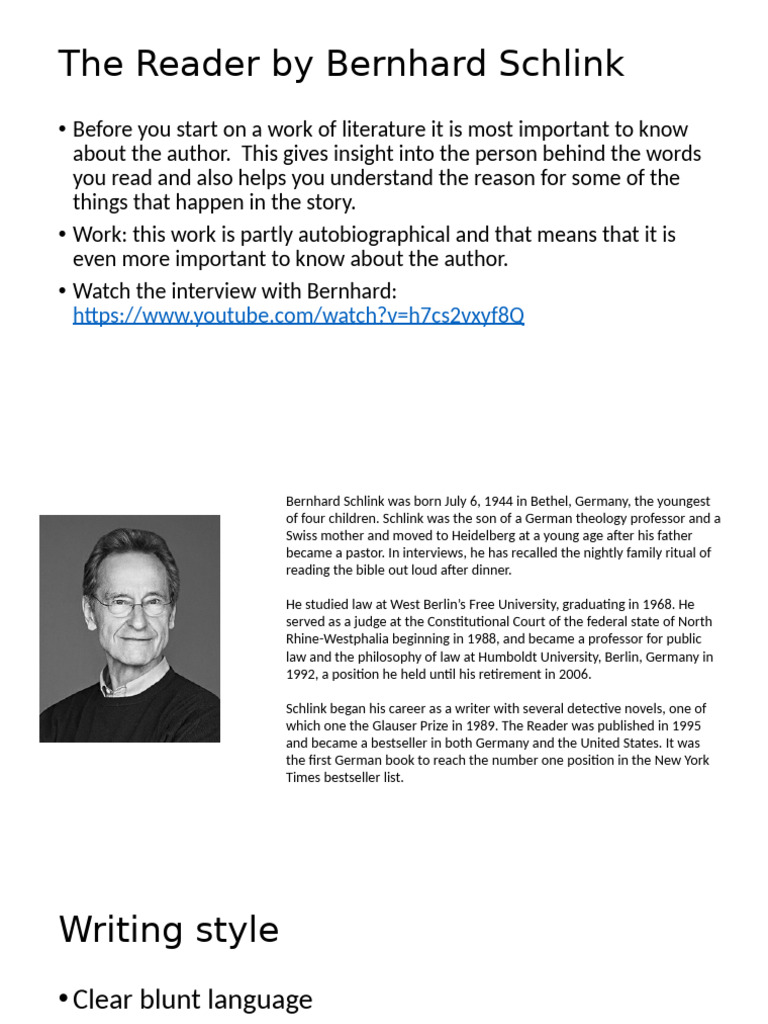 The Reader by Bernhard Schlink

• Before you start on a work of literature it is most important to know about the author. This gives insight into the person behind the words you read and also helps you understand the reason for some of the things that happen in the story.

• Work: this work is partly autobiographical and that means that it is even more important to know about the author.

• Watch the interview with Bernhard: https://www.youtube.com/watch?v=h7cs2vxyf8Q

Bernhard Schlink was born July 6, 1944 in Bethel, Germany, the youngest of four children. Schlink was the son of a German theology professor and a Swiss mother and moved to Heidelberg at a young age after his father became a pastor. In interviews, he has recalled the nightly family ritual of reading the bible out loud after dinner.

He studied law at West Berlin's Free University, graduating in 1968. He served as a judge at the Constitutional Court of the federal state of North Rhine-Westphalia beginning in 1988, and became a professor for public law and the philosophy of law at Humboldt University, Berlin, Germany in 1992, a position he held until his retirement in 2006.

Schlink began his career as a writer with several detective novels, one of which one the Glauser Prize in 1989. The Reader was published in 1995 and became a bestseller in both Germany and the United States. It was the first German book to reach the number one position in the New York Times bestseller list.

Writing style

• Clear blunt language